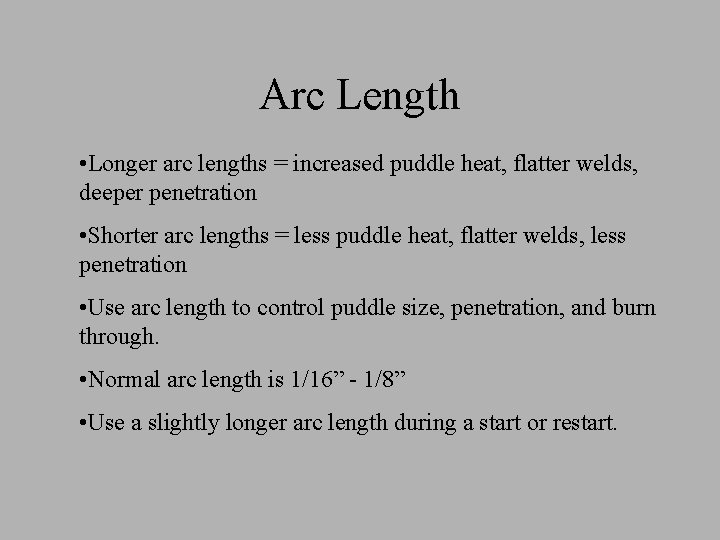 Arc Length

•Longer arc lengths = increased puddle heat, flatter welds, deeper penetration

•Shorter arc lengths = less puddle heat, flatter welds, less penetration

•Use arc length to control puddle size, penetration, and burn through.

•Normal arc length is 1/16” - 1/8”

•Use a slightly longer arc length during a start or restart.